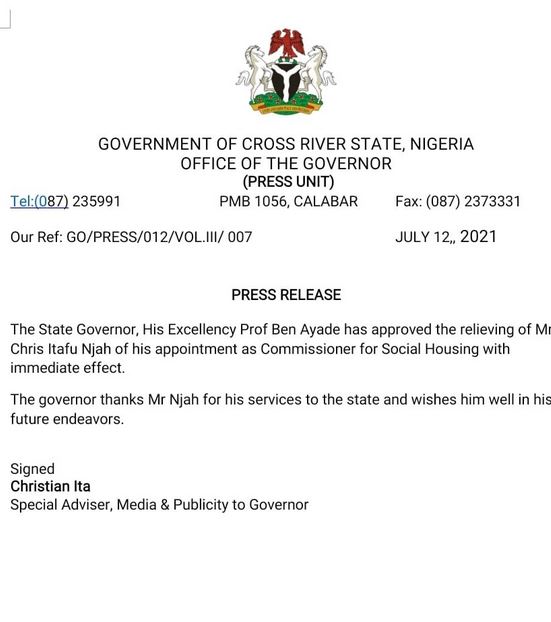 GOVERNMENT OF CROSS RIVER STATE, NIGERIA
OFFICE OF THE GOVERNOR
(PRESS UNIT)

Tel:(087) 235991 PMB 1056, CALABAR Fax: (087) 2373331

Our Ref: GO/PRESS/012/VOL.III/ 007 JULY 12,, 2021

PRESS RELEASE

The State Governor, His Excellency Prof Ben Ayade has approved the relieving of Mr Chris Itafu Njah of his appointment as Commissioner for Social Housing with immediate effect.

The governor thanks Mr Njah for his services to the state and wishes him well in his future endeavors.

Signed
Christian Ita
Special Adviser, Media & Publicity to Governor